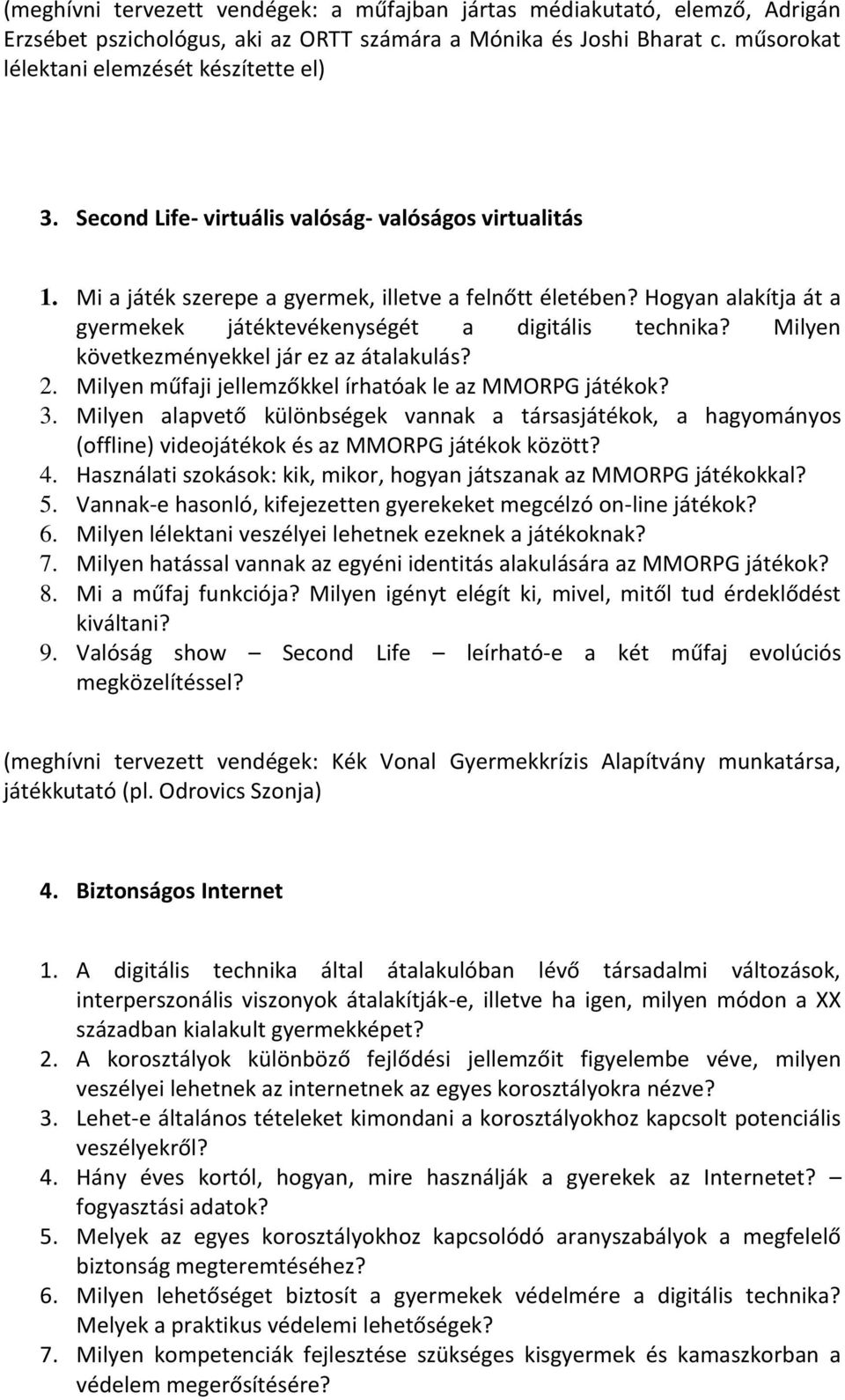 (meghívni tervezett vendégek: a műfajban jártas médiakutató, elemző, Adrigán Erzsébet pszichológus, aki az ORTT számára a Mónika és Joshi Bharat c. műsorokat lélektani elemzését készítette el)

3. Second Life- virtuális valóság- valóságos virtualitás

1. Mi a játék szerepe a gyermek, illetve a felnőtt életében? Hogyan alakítja át a gyermekek játéktevékenységét a digitális technika? Milyen következményekkel jár ez az átalakulás?
2. Milyen műfaji jellemzőkkel írhatóak le az MMORPG játékok?
3. Milyen alapvető különbségek vannak a társasjátékok, a hagyományos (offline) videojátékok és az MMORPG játékok között?
4. Használati szokások: kik, mikor, hogyan játszanak az MMORPG játékokkal?
5. Vannak-e hasonló, kifejezetten gyerekeket megcélzó on-line játékok?
6. Milyen lélektani veszélyei lehetnek ezeknek a játékoknak?
7. Milyen hatással vannak az egyéni identitás alakulására az MMORPG játékok?
8. Mi a műfaj funkciója? Milyen igényt elégít ki, mivel, mitől tud érdeklődést kiváltani?
9. Valóság show – Second Life – leírható-e a két műfaj evolúciós megközelítéssel?

(meghívni tervezett vendégek: Kék Vonal Gyermekkrízis Alapítvány munkatársa, játékkutató (pl. Odrovics Szonja)

4. Biztonságos Internet

1. A digitális technika által átalakulóban lévő társadalmi változások, interperszonális viszonyok átalakítják-e, illetve ha igen, milyen módon a XX században kialakult gyermekképet?
2. A korosztályok különböző fejlődési jellemzőit figyelembe véve, milyen veszélyei lehetnek az internetnek az egyes korosztályokra nézve?
3. Lehet-e általános tételeket kimondani a korosztályokhoz kapcsolt potenciális veszélyekről?
4. Hány éves kortól, hogyan, mire használják a gyerekek az Internetet? – fogyasztási adatok?
5. Melyek az egyes korosztályokhoz kapcsolódó aranyszabályok a megfelelő biztonság megteremtéséhez?
6. Milyen lehetőséget biztosít a gyermekek védelmére a digitális technika? Melyek a praktikus védelemi lehetőségek?
7. Milyen kompetenciák fejlesztése szükséges kisgyermek és kamaszkorban a védelem megerősítésére?